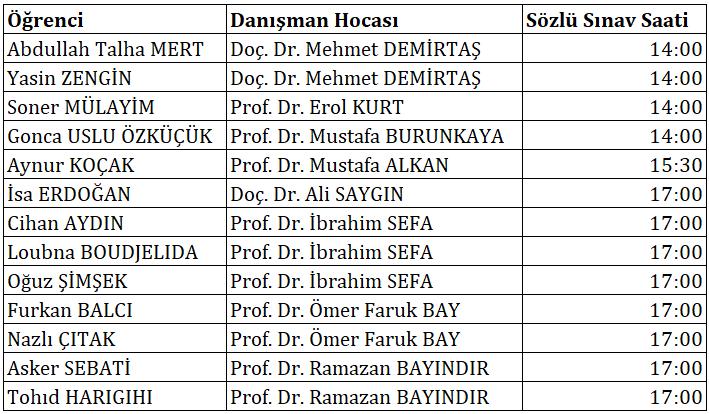 | Öğrenci | Danışman Hocası | Sözlü Sınav Saati |
|---|---|---|
| Abdullah Talha MERT | Doç. Dr. Mehmet DEMİRTAŞ | 14:00 |
| Yasin ZENGİN | Doç. Dr. Mehmet DEMİRTAŞ | 14:00 |
| Soner MÜLAYİM | Prof. Dr. Erol KURT | 14:00 |
| Gonca USLU ÖZKÜÇÜK | Prof. Dr. Mustafa BURUNKAYA | 14:00 |
| Aynur KOÇAK | Prof. Dr. Mustafa ALKAN | 15:30 |
| İsa ERDOĞAN | Doç. Dr. Ali SAYGIN | 17:00 |
| Cihan AYDIN | Prof. Dr. İbrahim SEFA | 17:00 |
| Loubna BOUDJELIDA | Prof. Dr. İbrahim SEFA | 17:00 |
| Oğuz ŞİMŞEK | Prof. Dr. İbrahim SEFA | 17:00 |
| Furkan BALCI | Prof. Dr. Ömer Faruk BAY | 17:00 |
| Nazlı ÇITAK | Prof. Dr. Ömer Faruk BAY | 17:00 |
| Asker SEBATİ | Prof. Dr. Ramazan BAYINDIR | 17:00 |
| Tohid HARIGIHI | Prof. Dr. Ramazan BAYINDIR | 17:00 |